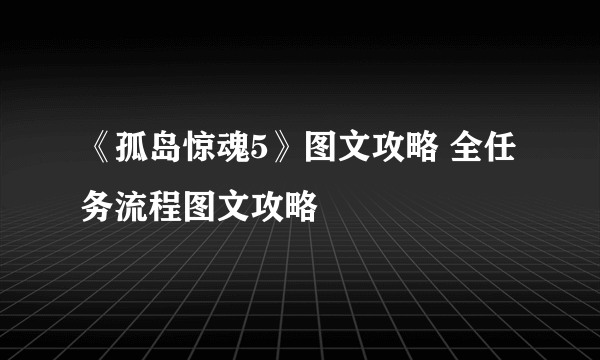 《孤岛惊魂5》图文攻略 全任务流程图文攻略